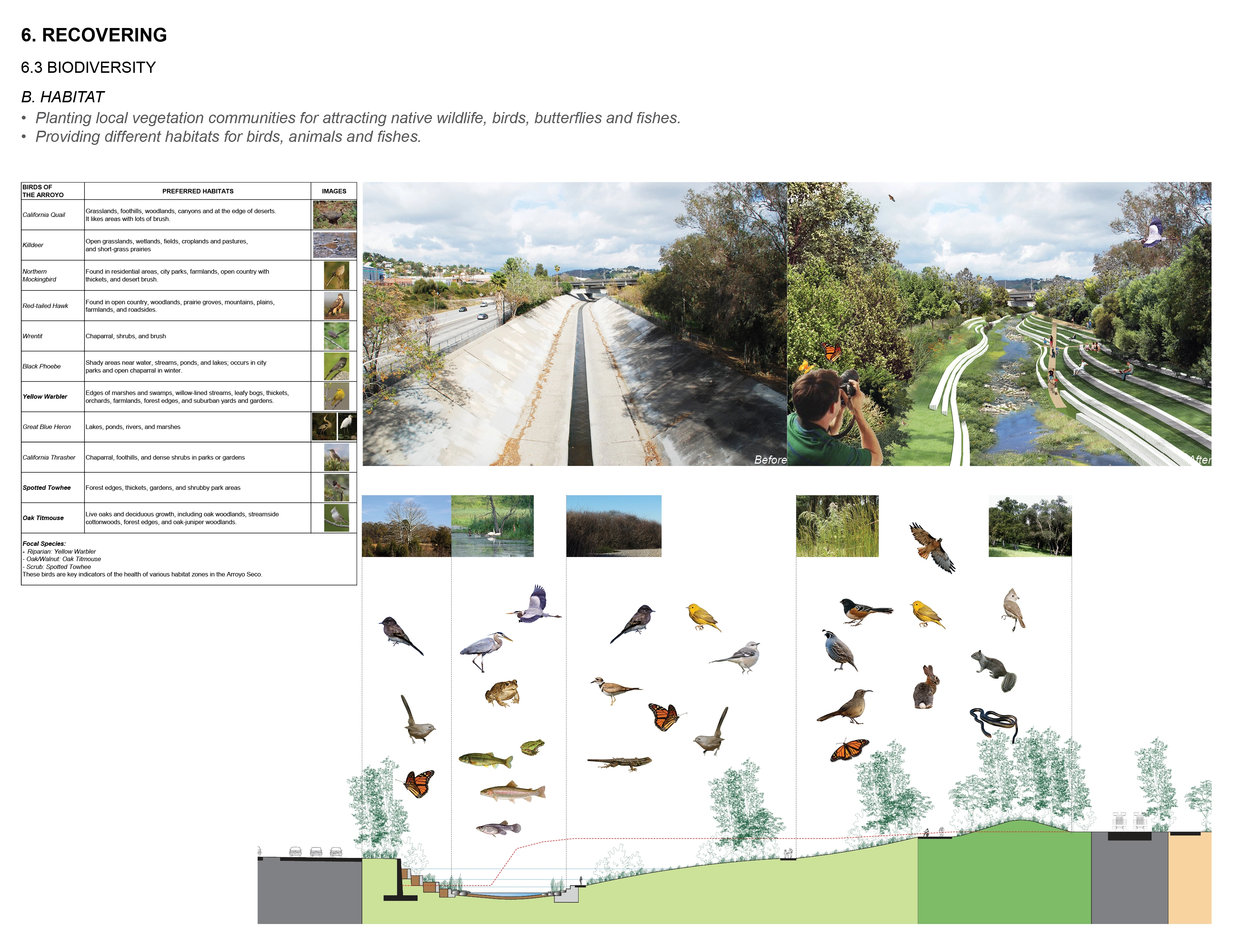 6. RECOVERING

6.3 BIODIVERSITY

B. HABITAT

• Planting local vegetation communities for attracting native wildlife, birds, butterflies and fishes.
• Providing different habitats for birds, animals and fishes.

| BIRDS OF THE ARROYO | PREFERRED HABITATS | IMAGES |
|---|---|---|
| California Quail | Grasslands, foothills, woodlands, canyons and at the edge of deserts. It likes areas with lots of brush. | |
| Killdeer | Open grasslands, wetlands, fields, croplands and pastures, and short-grass prairies | |
| Northern Mockingbird | Found in residential areas, city parks, farmlands, open country with thickets, and desert brush. | |
| Red-tailed Hawk | Found in open country, woodlands, prairie groves, mountains, plains, farmlands, and roadsides. | |
| Wrentit | Chaparral, shrubs, and brush | |
| Black Phoebe | Shady areas near water, streams, ponds, and lakes; occurs in city parks and open chaparral in winter. | |
| Yellow Warbler | Edges of marshes and swamps, willow-lined streams, leafy bogs, thickets, orchards, farmlands, forest edges, and suburban yards and gardens. | |
| Great Blue Heron | Lakes, ponds, rivers, and marshes | |
| California Thrasher | Chaparral, foothills, and dense shrubs in parks or gardens | |
| Spotted Towhee | Forest edges, thickets, gardens, and shrubby park areas | |
| Oak Titmouse | Live oaks and deciduous growth, including oak woodlands, streamside cottonwoods, forest edges, and oak-juniper woodlands. | |

Focal Species:
- Riparian: Yellow Warbler
- Oak/Walnut: Oak Titmouse
- Scrub: Spotted Towhee
These birds are key indicators of the health of various habitat zones in the Arroyo Seco.

Before

After